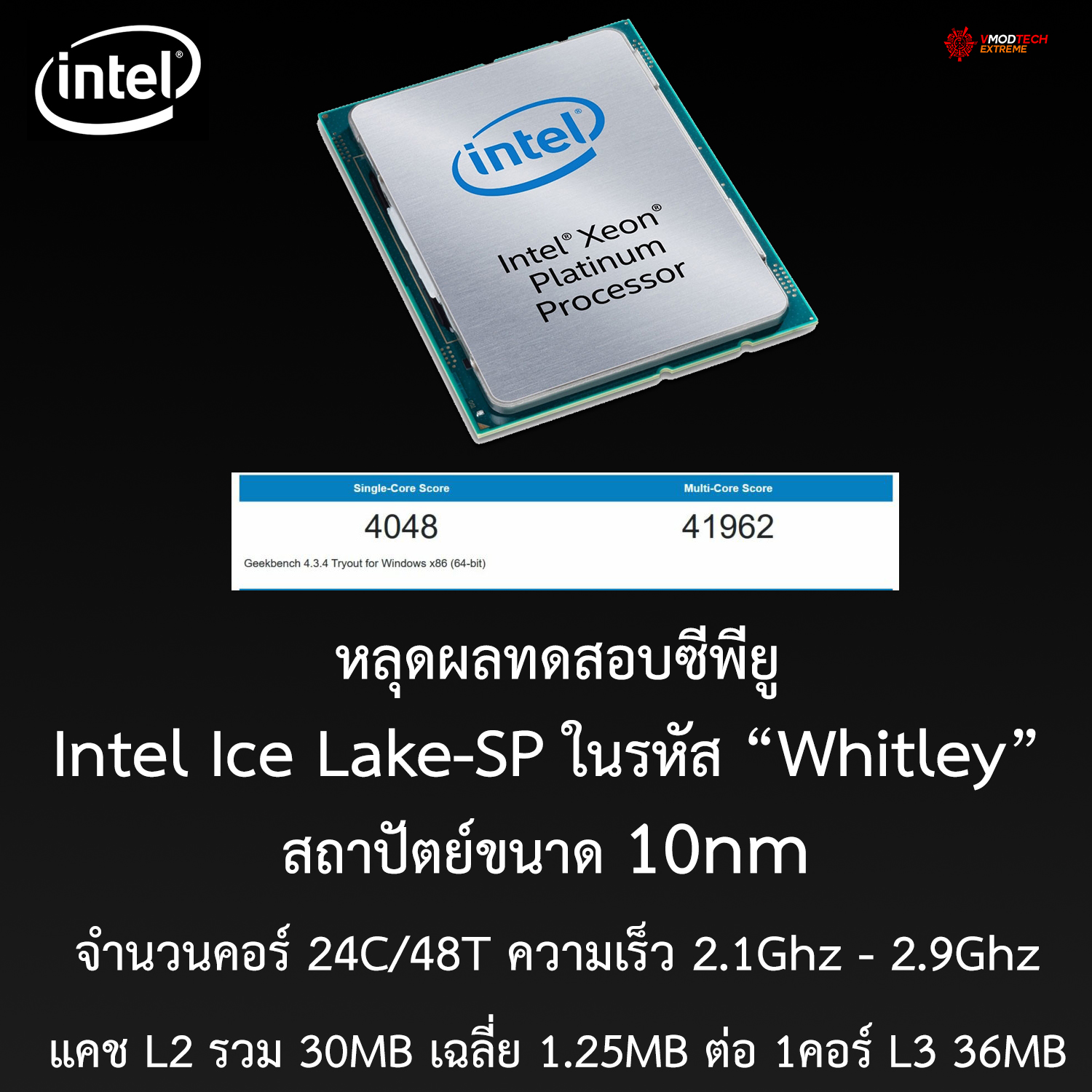 intel®

VMODTECH EXTREME

intel®

Intel® Xeon® Platinum Processor

| Single-Core Score | Multi-Core Score |
|---|---|
| 4048 | 41962 |

Geekbench 4.3.4 Tryout for Windows x86 (64-bit)

หลุดผลทดสอบซีพียู

Intel Ice Lake-SP ในรหัส “Whitley”

สถาปัตย์ขนาด 10nm

จำนวนคอร์ 24C/48T ความเร็ว 2.1Ghz - 2.9Ghz

แคช L2 รวม 30MB เฉลี่ย 1.25MB ต่อ 1คอร์ L3 36MB